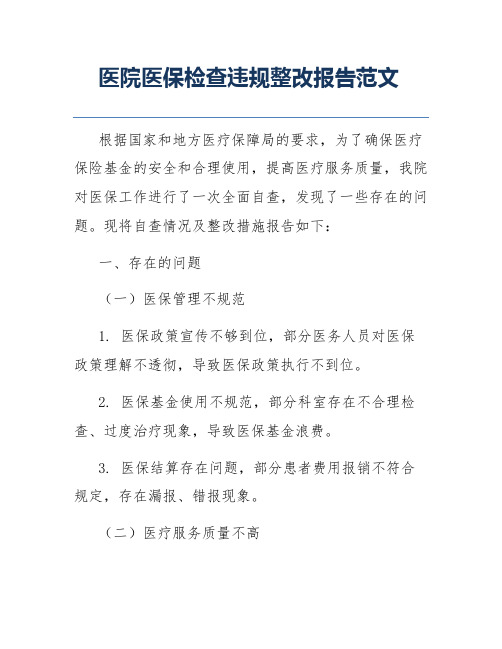 医院医保检查违规整改报告范文

根据国家和地方医疗保障局的要求，为了确保医疗保险基金的安全和合理使用，提高医疗服务质量，我院对医保工作进行了一次全面自查，发现了一些存在的问题。现将自查情况及整改措施报告如下：

一、存在的问题

（一）医保管理不规范

1. 医保政策宣传不够到位，部分医务人员对医保政策理解不透彻，导致医保政策执行不到位。

2. 医保基金使用不规范，部分科室存在不合理检查、过度治疗现象，导致医保基金浪费。

3. 医保结算存在问题，部分患者费用报销不符合规定，存在漏报、错报现象。

（二）医疗服务质量不高